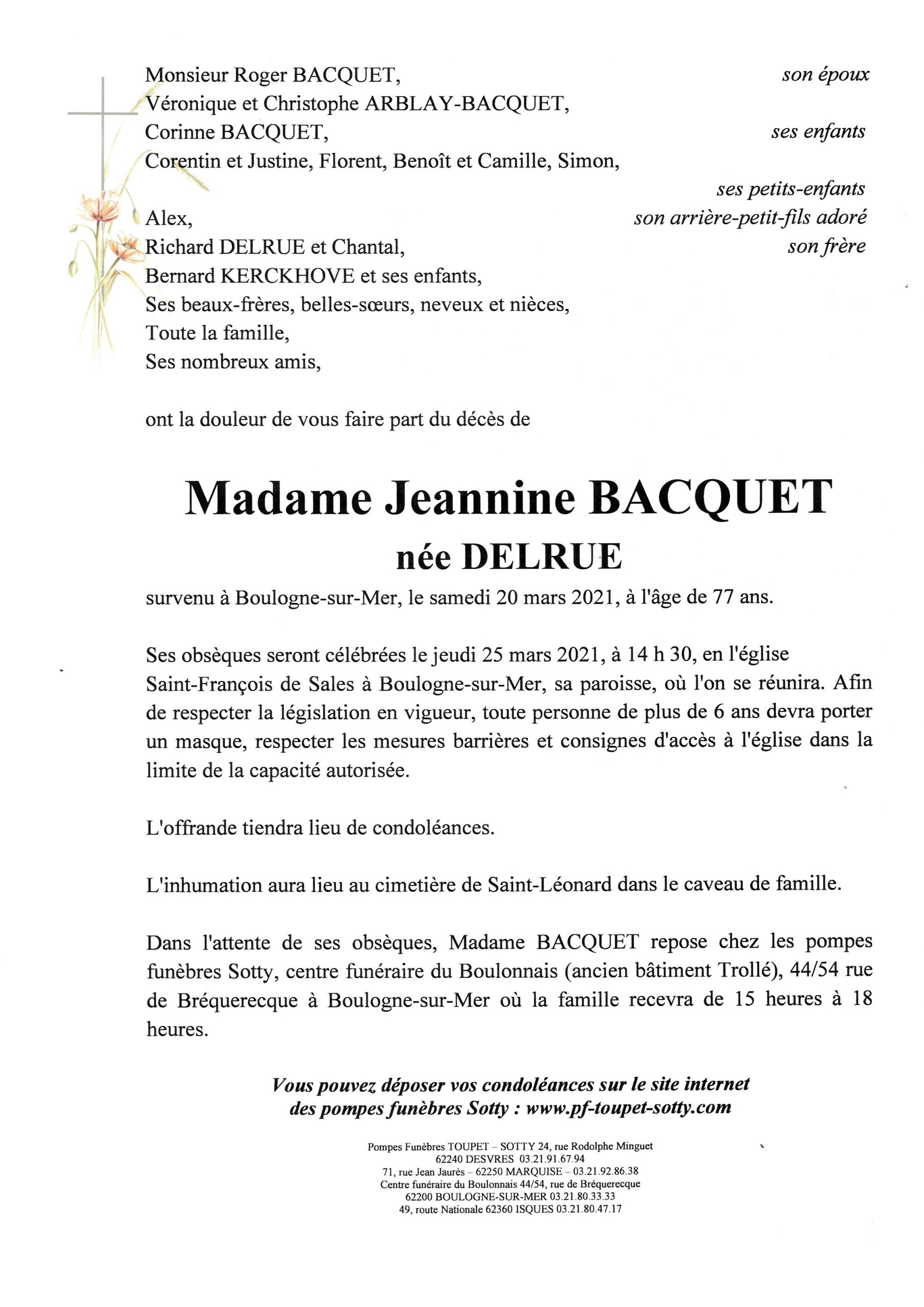 Monsieur Roger BACQUET, son époux
Véronique et Christophe ARBLAY-BACQUET,
Corinne BACQUET, ses enfants
Corentin et Justine, Florent, Benoît et Camille, Simon,
ses petits-enfants
Alex, son arrière-petit-fils adoré
Richard DELRUE et Chantal, son frère
Bernard KERCKHOVE et ses enfants,
Ses beaux-frères, belles-sœurs, neveux et nièces,
Toute la famille,
Ses nombreux amis,

ont la douleur de vous faire part du décès de

Madame Jeannine BACQUET
née DELRUE

survenu à Boulogne-sur-Mer, le samedi 20 mars 2021, à l'âge de 77 ans.

Ses obsèques seront célébrées le jeudi 25 mars 2021, à 14 h 30, en l'église Saint-François de Sales à Boulogne-sur-Mer, sa paroisse, où l'on se réunira. Afin de respecter la législation en vigueur, toute personne de plus de 6 ans devra porter un masque, respecter les mesures barrières et consignes d'accès à l'église dans la limite de la capacité autorisée.

L'offrande tiendra lieu de condoléances.

L'inhumation aura lieu au cimetière de Saint-Léonard dans le caveau de famille.

Dans l'attente de ses obsèques, Madame BACQUET repose chez les pompes funèbres Sotty, centre funéraire du Boulonnais (ancien bâtiment Trollé), 44/54 rue de Bréquerecque à Boulogne-sur-Mer où la famille recevra de 15 heures à 18 heures.

Vous pouvez déposer vos condoléances sur le site internet des pompes funèbres Sotty : www.pf-toupet-sotty.com

Pompes Funèbres TOUPET – SOTTY 24, rue Rodolphe Minguet
62240 DESVRES 03.21.91.67.94
71, rue Jean Jaurès – 62250 MARQUISE – 03.21.92.86.38
Centre funéraire du Boulonnais 44/54, rue de Bréquerecque
62200 BOULOGNE-SUR-MER 03.21.80.33.33
49, route Nationale 62360 ISQUES 03.21.80.47.17